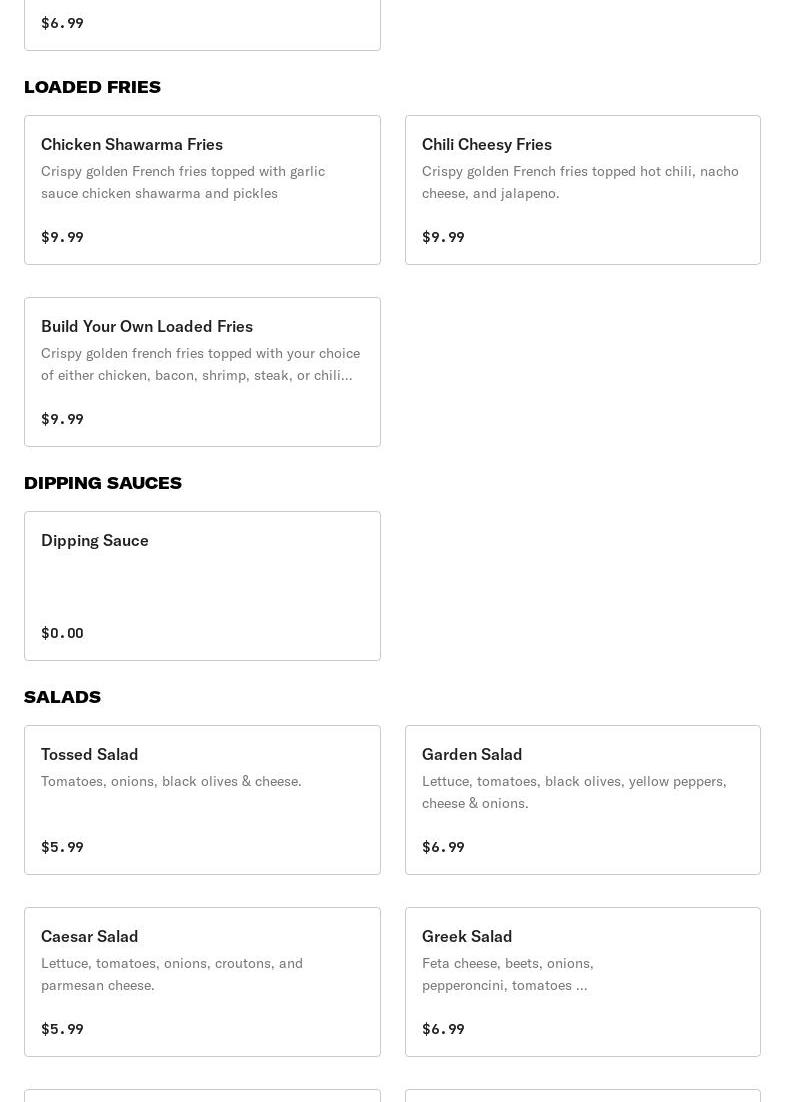 $6.99

LOADED FRIES

Chicken Shawarma Fries
Crispy golden French fries topped with garlic sauce chicken shawarma and pickles
$9.99

Chili Cheesy Fries
Crispy golden French fries topped hot chili, nacho cheese, and jalapeno.
$9.99

Build Your Own Loaded Fries
Crispy golden french fries topped with your choice of either chicken, bacon, shrimp, steak, or chili...
$9.99

DIPPING SAUCES

Dipping Sauce
$0.00

SALADS

Tossed Salad
Tomatoes, onions, black olives & cheese.
$5.99

Garden Salad
Lettuce, tomatoes, black olives, yellow peppers, cheese & onions.
$6.99

Caesar Salad
Lettuce, tomatoes, onions, croutons, and parmesan cheese.
$5.99

Greek Salad
Feta cheese, beets, onions, pepperoncini, tomatoes ...
$6.99